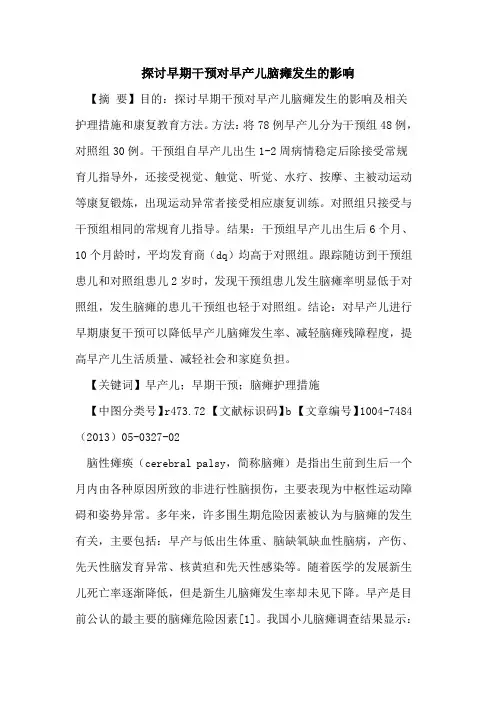 探讨早期干预对早产儿脑瘫发生的影响

【摘 要】目的：探讨早期干预对早产儿脑瘫发生的影响及相关护理措施和康复教育方法。方法：将 78 例早产儿分为干预组 48 例，对照组 30 例。干预组自早产儿出生 1-2 周病情稳定后除接受常规育儿指导外，还接受视觉、触觉、听觉、水疗、按摩、主被动运动等康复锻炼，出现运动异常者接受相应康复训练。对照组只接受与干预组相同的常规育儿指导。结果：干预组早产儿出生后 6 个月、10 个月龄时，平均发育商（dq）均高于对照组。跟踪随访到干预组患儿和对照组患儿 2 岁时，发现干预组患儿发生脑瘫率明显低于对照组，发生脑瘫的患儿干预组也轻于对照组。结论：对早产儿进行早期康复干预可以降低早产儿脑瘫发生率、减轻脑瘫残障程度，提高早产儿生活质量、减轻社会和家庭负担。

【关键词】早产儿；早期干预；脑瘫护理措施

【中图分类号】r473.72【文献标识码】b【文章编号】1004-7484（2013）05-0327-02

脑性瘫痪（cerebral palsy，简称脑瘫）是指出生前到生后一个月内由各种原因所致的非进行性脑损伤，主要表现为中枢性运动障碍和姿势异常。多年来，许多围生期危险因素被认为与脑瘫的发生有关，主要包括：早产与低出生体重、脑缺氧缺血性脑病，产伤、先天性脑发育异常、核黄疸和先天性感染等。随着医学的发展新生儿死亡率逐渐降低，但是新生儿脑瘫发生率却未见下降。早产是目前公认的最主要的脑瘫危险因素[1]。我国小儿脑瘫调查结果显示：